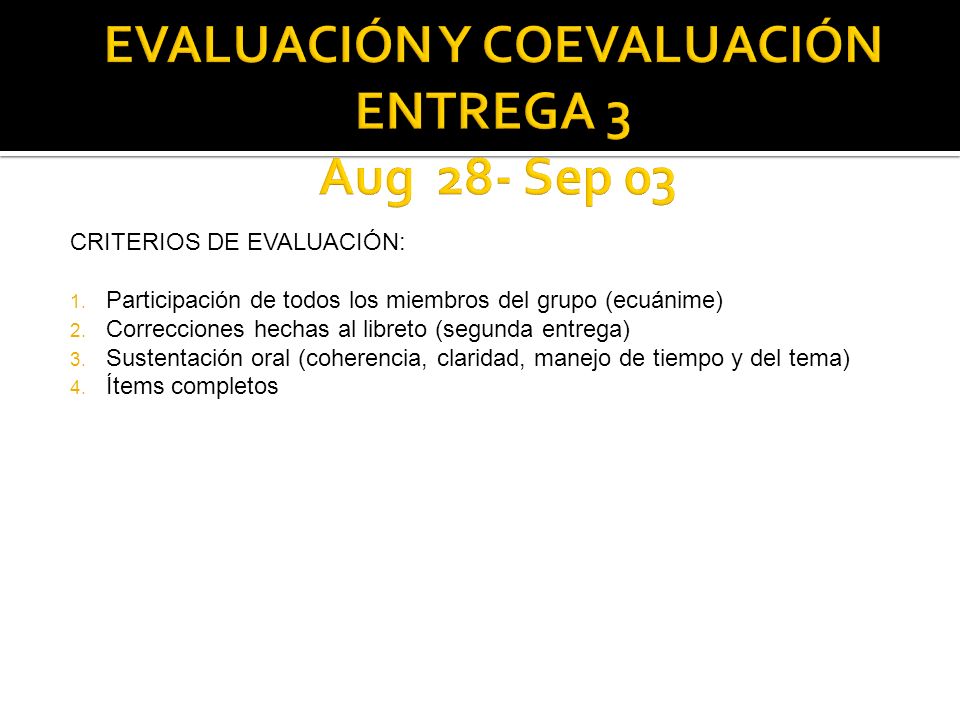 EVALUACIÓN Y COEVALUACIÓN ENTREGA 3
Aug 28- Sep 03

CRITERIOS DE EVALUACIÓN:

1. Participación de todos los miembros del grupo (ecuánime)
2. Correcciones hechas al libreto (segunda entrega)
3. Sustentación oral (coherencia, claridad, manejo de tiempo y del tema)
4. Ítems completos